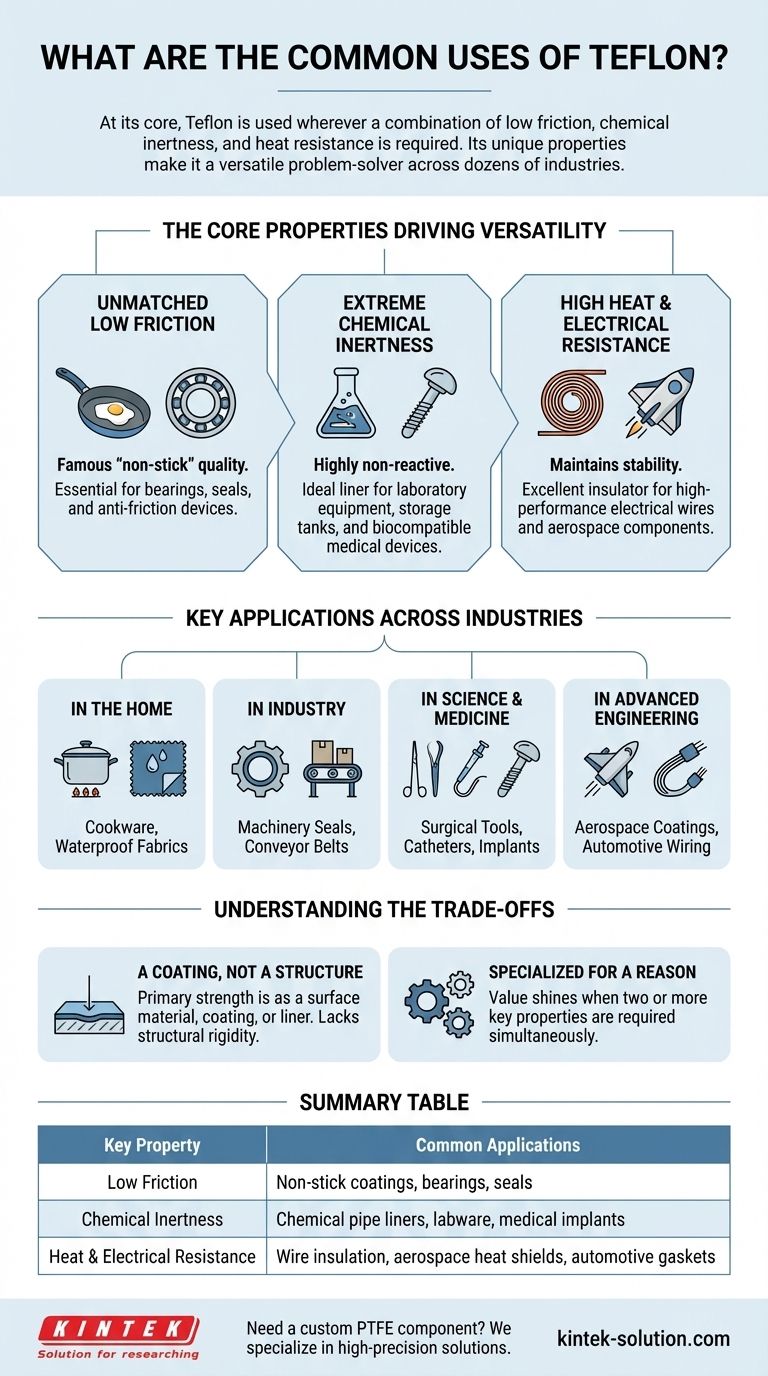 WHAT ARE THE COMMON USES OF TEFLON?

At its core, Teflon is used wherever a combination of low friction, chemical inertness, and heat resistance is required. Its unique properties make it a versatile problem-solver across dozens of industries.

THE CORE PROPERTIES DRIVING VERSATILITY

UNMATCHED LOW FRICTION

Famous "non-stick" quality.
Essential for bearings, seals, and anti-friction devices.

EXTREME CHEMICAL INERTNESS

Highly non-reactive.
Ideal liner for laboratory equipment, storage tanks, and biocompatible medical devices.

HIGH HEAT & ELECTRICAL RESISTANCE

Maintains stability.
Excellent insulator for high-performance electrical wires and aerospace components.

KEY APPLICATIONS ACROSS INDUSTRIES

IN THE HOME
Cookware, Waterproof Fabrics

IN INDUSTRY
Machinery Seals, Conveyor Belts

IN SCIENCE & MEDICINE
Surgical Tools, Catheters, Implants

IN ADVANCED ENGINEERING
Aerospace Coatings, Automotive Wiring

UNDERSTANDING THE TRADE-OFFS

A COATING, NOT A STRUCTURE
Primary strength is as a surface material, coating, or liner. Lacks structural rigidity.

SPECIALIZED FOR A REASON
Value shines when two or more key properties are required simultaneously.

SUMMARY TABLE

| Key Property | Common Applications |
|---|---|
| Low Friction | Non-stick coatings, bearings, seals |
| Chemical Inertness | Chemical pipe liners, labware, medical implants |
| Heat & Electrical Resistance | Wire insulation, aerospace heat shields, automotive gaskets |

KINTEK
Solution for researching

Need a custom PTFE component? We specialize in high-precision solutions.

kintek-solution.com